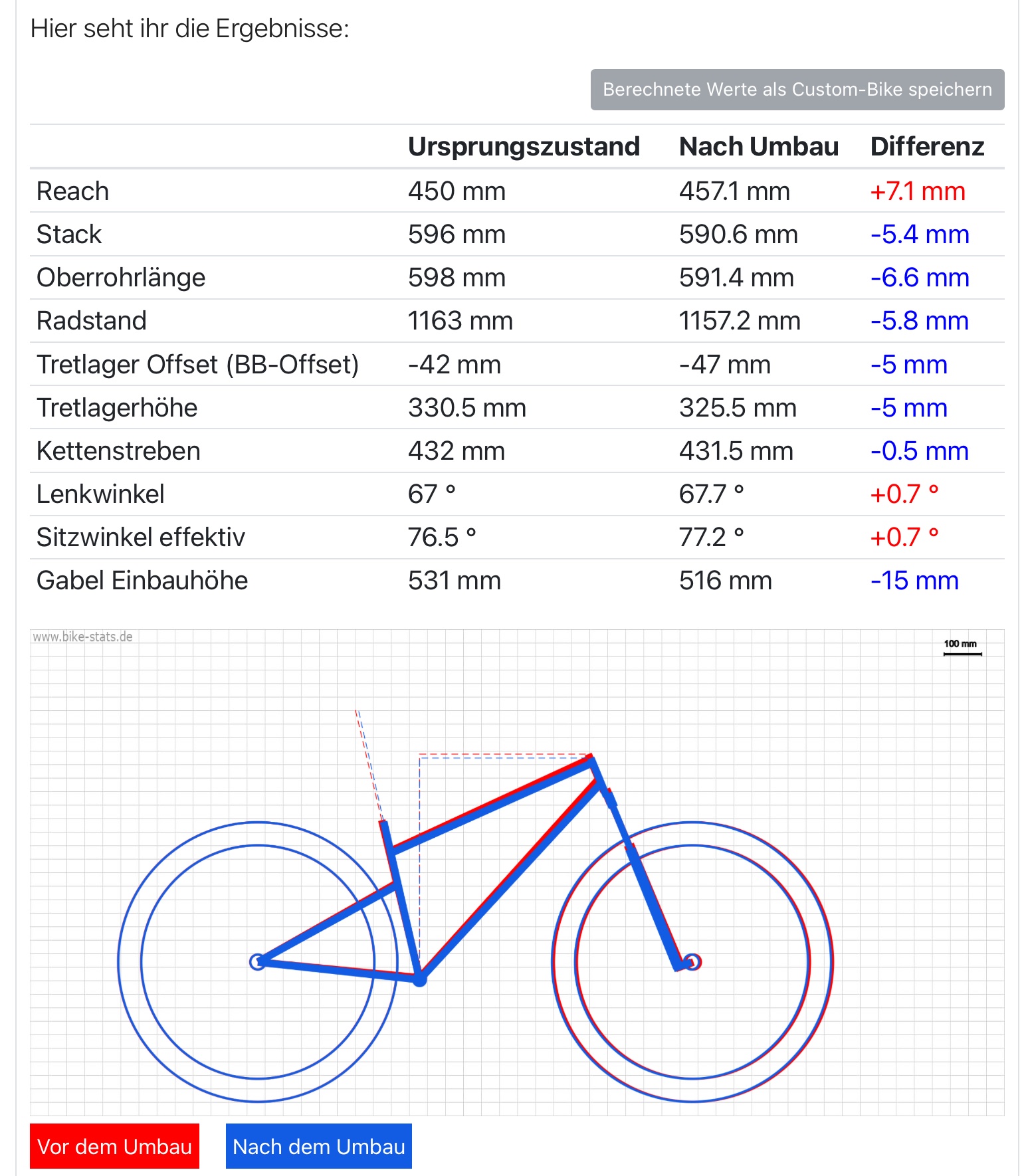 Hier seht ihr die Ergebnisse:

Berechnete Werte als Custom-Bike speichern

| | Ursprungszustand | Nach Umbau | Differenz |
|---|---|---|---|
| Reach | 450 mm | 457.1 mm | +7.1 mm |
| Stack | 596 mm | 590.6 mm | -5.4 mm |
| Oberrohrlänge | 598 mm | 591.4 mm | -6.6 mm |
| Radstand | 1163 mm | 1157.2 mm | -5.8 mm |
| Tretlager Offset (BB-Offset) | -42 mm | -47 mm | -5 mm |
| Tretlagerhöhe | 330.5 mm | 325.5 mm | -5 mm |
| Kettenstreben | 432 mm | 431.5 mm | -0.5 mm |
| Lenkwinkel | 67 ° | 67.7 ° | +0.7 ° |
| Sitzwinkel effektiv | 76.5 ° | 77.2 ° | +0.7 ° |
| Gabel Einbauhöhe | 531 mm | 516 mm | -15 mm |

www.bike-stats.de

100 mm

Vor dem Umbau

Nach dem Umbau